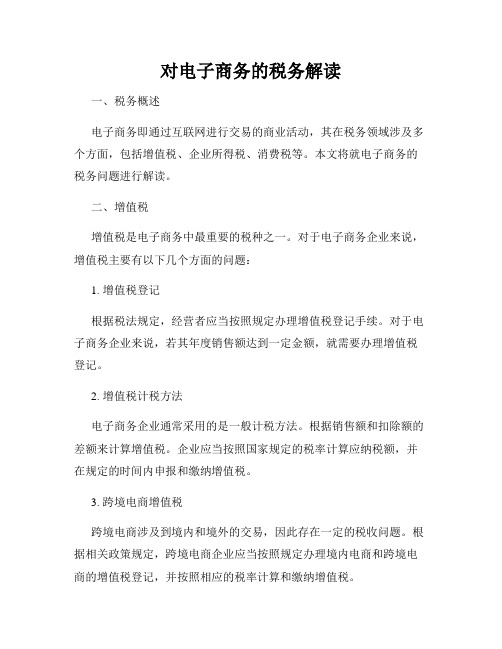 对电子商务的税务解读

一、税务概述

电子商务即通过互联网进行交易的商业活动，其在税务领域涉及多个方面，包括增值税、企业所得税、消费税等。本文将就电子商务的税务问题进行解读。

二、增值税

增值税是电子商务中最重要的税种之一。对于电子商务企业来说，增值税主要有以下几个方面的问题：

1. 增值税登记

根据税法规定，经营者应当按照规定办理增值税登记手续。对于电子商务企业来说，若其年度销售额达到一定金额，就需要办理增值税登记。

2. 增值税计税方法

电子商务企业通常采用的是一般计税方法。根据销售额和扣除额的差额来计算增值税。企业应当按照国家规定的税率计算应纳税额，并在规定的时间内申报和缴纳增值税。

3. 跨境电商增值税

跨境电商涉及到境内和境外的交易，因此存在一定的税收问题。根据相关政策规定，跨境电商企业应当按照规定办理境内电商和跨境电商的增值税登记，并按照相应的税率计算和缴纳增值税。